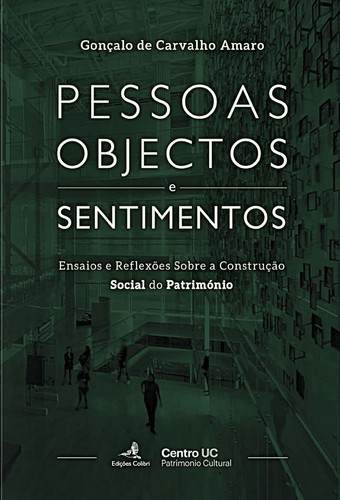 Gonçalo de Carvalho Amaro

PESSOAS
OBJECTOS
e
SENTIMENTOS

Ensaios e Reflexões Sobre a Construção
Social do Património

Edições Colibri

Centro UC
Patrimonio Cultural